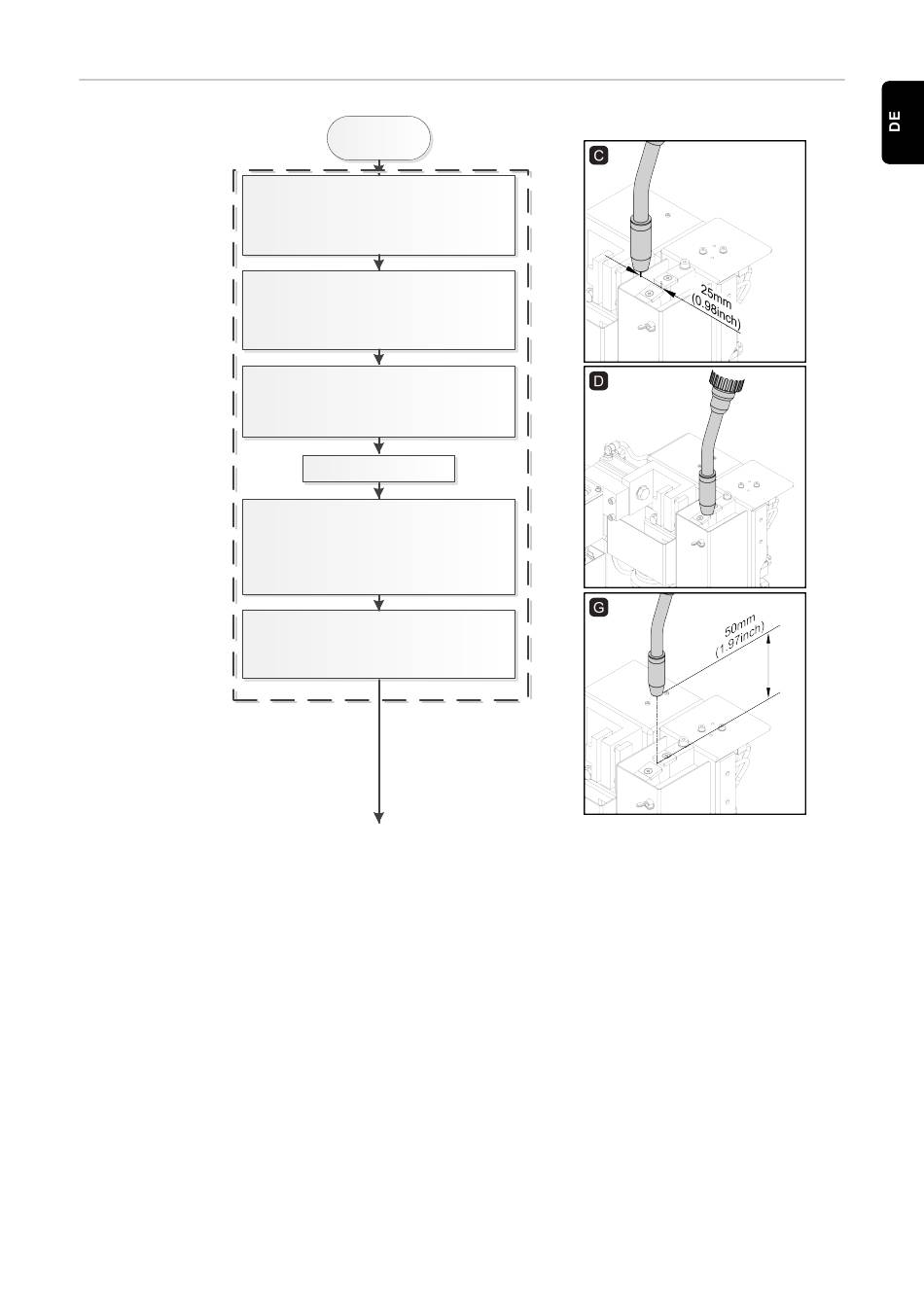 DE

C

25mm
(0.98inch)

D

G

50mm
(1.97inch)